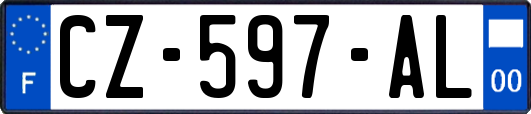 F
CZ-597-AL
00